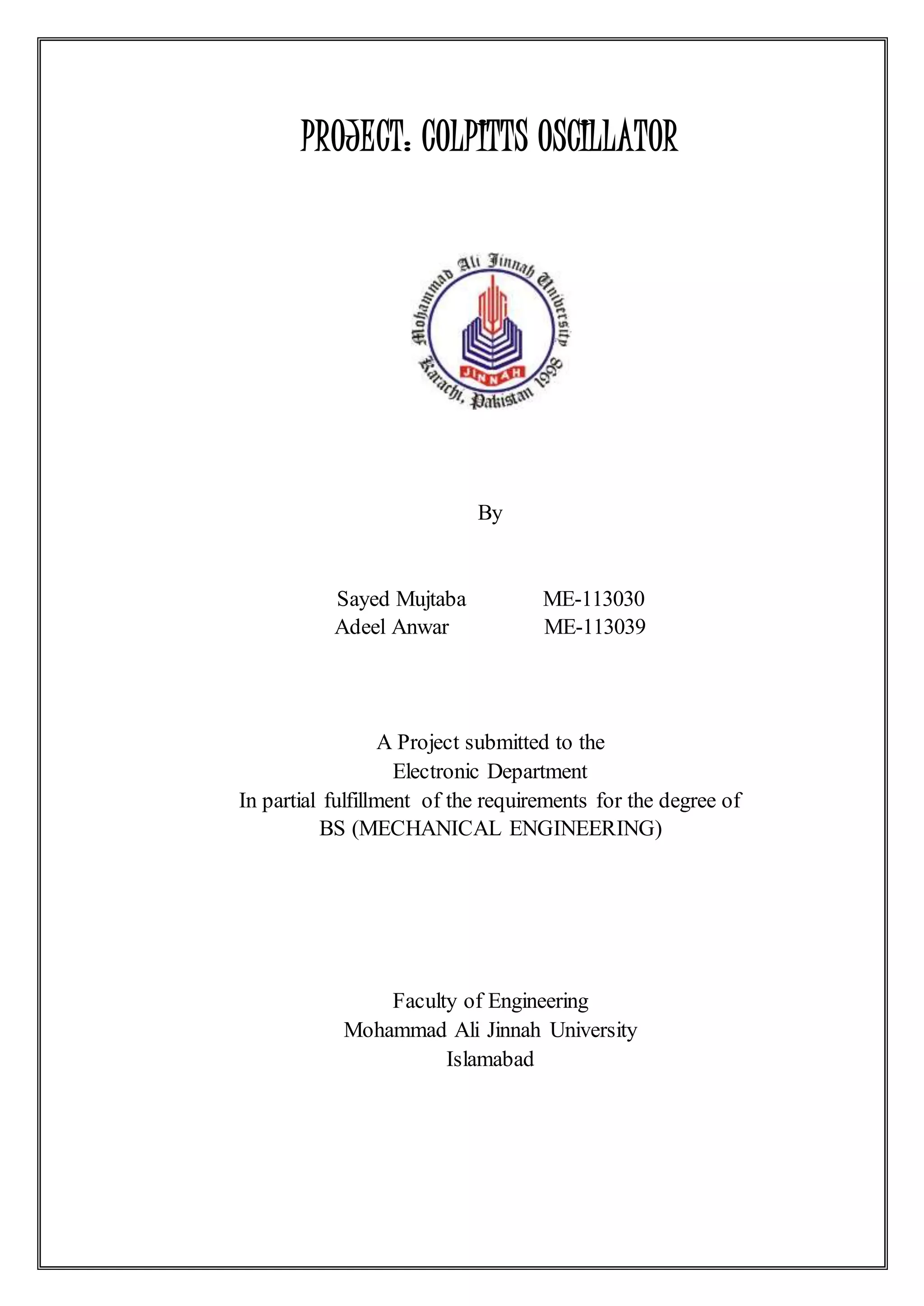 PROJECT: COLPITTS OSCILLATOR

Mohammad Ali Jinnah University
JINNAH
Karachi, Pakistan 1998

By

Sayed Mujtaba ME-113030
Adeel Anwar ME-113039

A Project submitted to the
Electronic Department
In partial fulfillment of the requirements for the degree of
BS (MECHANICAL ENGINEERING)

Faculty of Engineering
Mohammad Ali Jinnah University
Islamabad